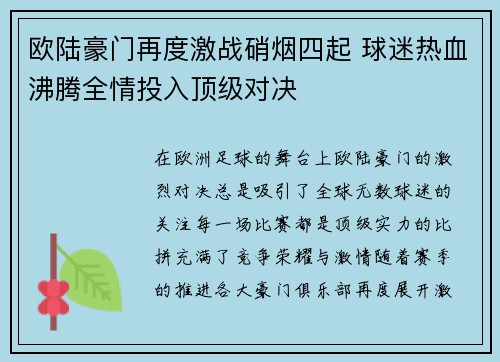 欧陆豪门再度激战硝烟四起 球迷热血沸腾全情投入顶级对决

在欧洲足球的舞台上欧陆豪门的激烈对决总是吸引了全球无数球迷的关注每一场比赛都是顶级实力的比拼充满了竞争荣耀与激情随着赛季的推进各大豪门俱乐部再度展开激